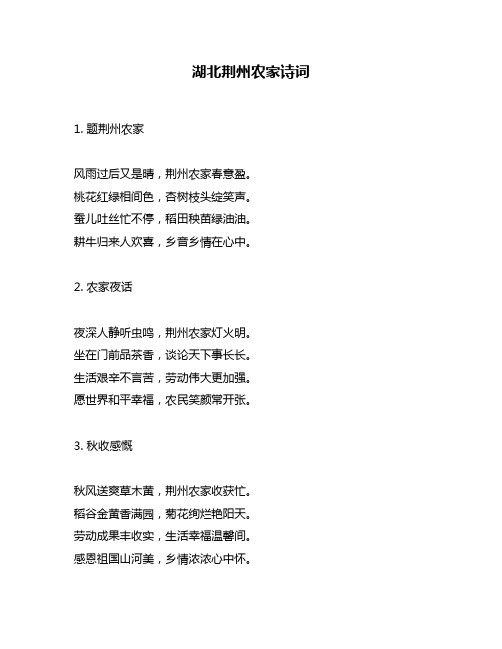 湖北荆州农家诗词

1. 题荆州农家

风雨过后又是晴，荆州农家春意盈。
桃花红绿相间色，杏树枝头绽笑声。
蚕儿吐丝忙不停，稻田秧苗绿油油。
耕牛归来人欢喜，乡音乡情在心中。

2. 农家夜话

夜深人静听虫鸣，荆州农家灯火明。
坐在门前品茶香，谈论天下事长长。
生活艰辛不言苦，劳动伟大更加强。
愿世界和平幸福，农民笑颜常开张。

3. 秋收感慨

秋风送爽草木黄，荆州农家收获忙。
稻谷金黄香满园，菊花绚烂艳阳天。
劳动成果丰收实，生活幸福温馨间。
感恩祖国山河美，乡情浓浓心中怀。